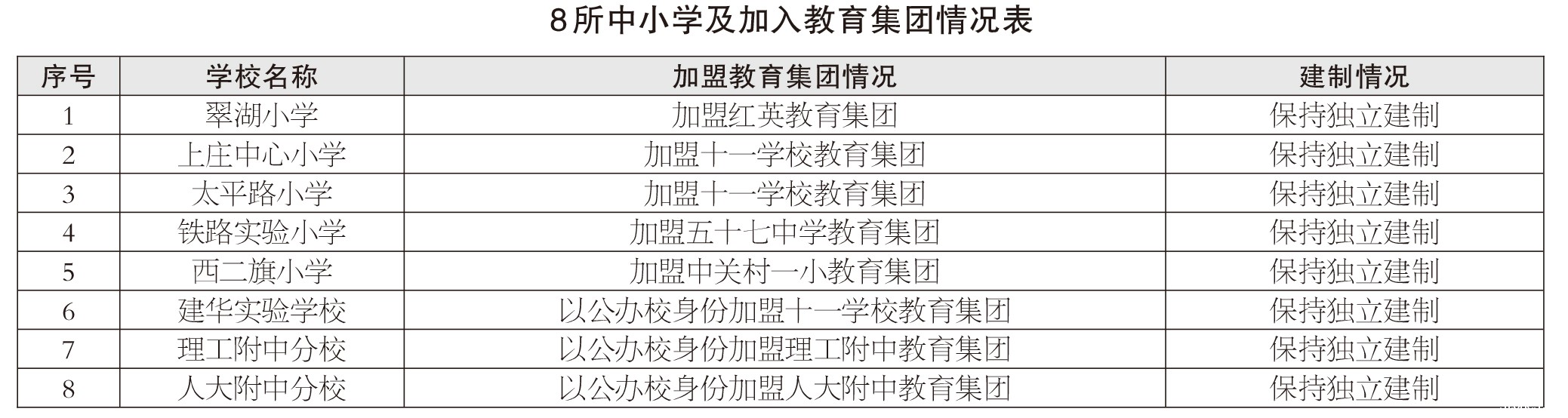 8所中小学及加入教育集团情况表

| 序号 | 学校名称 | 加盟教育集团情况 | 建制情况 |
|---|---|---|---|
| 1 | 翠湖小学 | 加盟红英教育集团 | 保持独立建制 |
| 2 | 上庄中心小学 | 加盟十一学校教育集团 | 保持独立建制 |
| 3 | 太平路小学 | 加盟十一学校教育集团 | 保持独立建制 |
| 4 | 铁路实验小学 | 加盟五十七中学教育集团 | 保持独立建制 |
| 5 | 西二旗小学 | 加盟中关村一小教育集团 | 保持独立建制 |
| 6 | 建华实验学校 | 以公办校身份加盟十一学校教育集团 | 保持独立建制 |
| 7 | 理工附中分校 | 以公办校身份加盟理工附中教育集团 | 保持独立建制 |
| 8 | 人大附中分校 | 以公办校身份加盟人大附中教育集团 | 保持独立建制 |